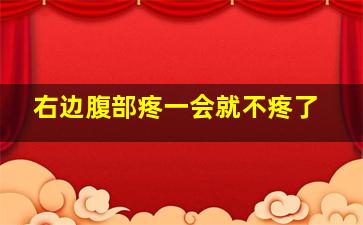 右边腹部疼一会就不疼了